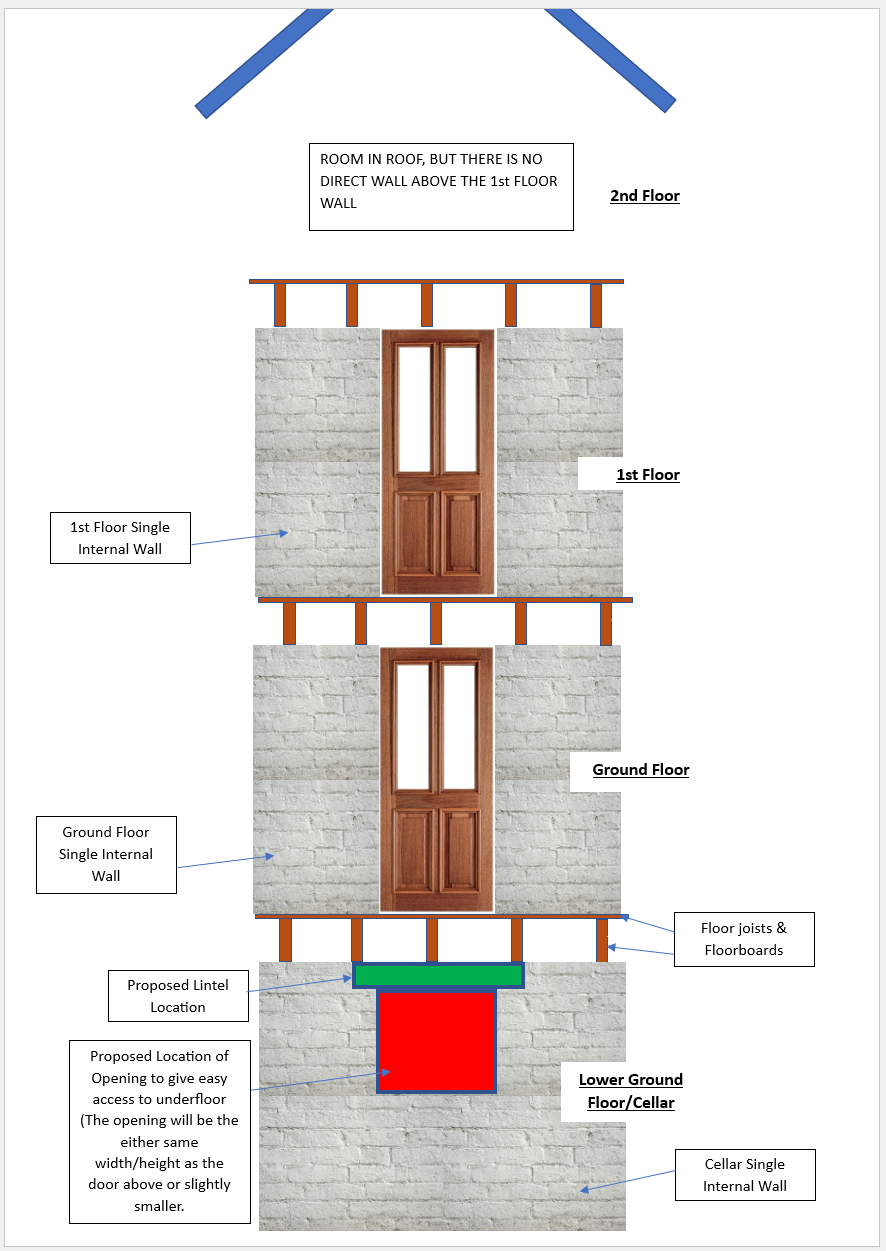 ROOM IN ROOF, BUT THERE IS NO DIRECT WALL ABOVE THE 1st FLOOR WALL

2nd Floor

1st Floor

1st Floor Single Internal Wall

Ground Floor

Ground Floor Single Internal Wall

Floor joists & Floorboards

Proposed Lintel Location

Proposed Location of Opening to give easy access to underfloor (The opening will be the either same width/height as the door above or slightly smaller.

Lower Ground Floor/Cellar

Cellar Single Internal Wall